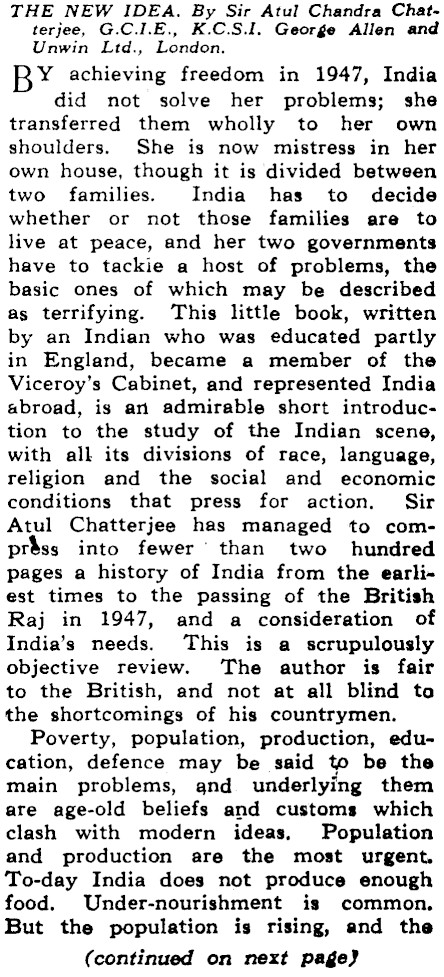 THE NEW IDEA. By Sir Atul Chandra Chatterjee, G.C.I.E., K.C.S.I. George Allen and Unwin Ltd., London.

BY achieving freedom in 1947, India did not solve her problems; she transferred them wholly to her own shoulders. She is now mistress in her own house, though it is divided between two families. India has to decide whether or not those families are to live at peace, and her two governments have to tackie a host of problems, the basic ones of which may be described as terrifying. This little book, written by an Indian who was educated partly in England, became a member of the Viceroy's Cabinet, and represented India abroad, is an admirable short introduction to the study of the Indian scene, with all its divisions of race, language, religion and the social and economic conditions that press for action. Sir Atul Chatterjee has managed to compress into fewer than two hundred pages a history of India from the earliest times to the passing of the British Raj in 1947, and a consideration of India's needs. This is a scrupulously objective review. The author is fair to the British, and not at all blind to the shortcomings of his countrymen.

Poverty, population, production, education, defence may be said to be the main problems, and underlying them are age-old beliefs and customs which clash with modern ideas. Population and production are the most urgent. To-day India does not produce enough food. Under-nourishment is common. But the population is rising, and the

(continued on next page)